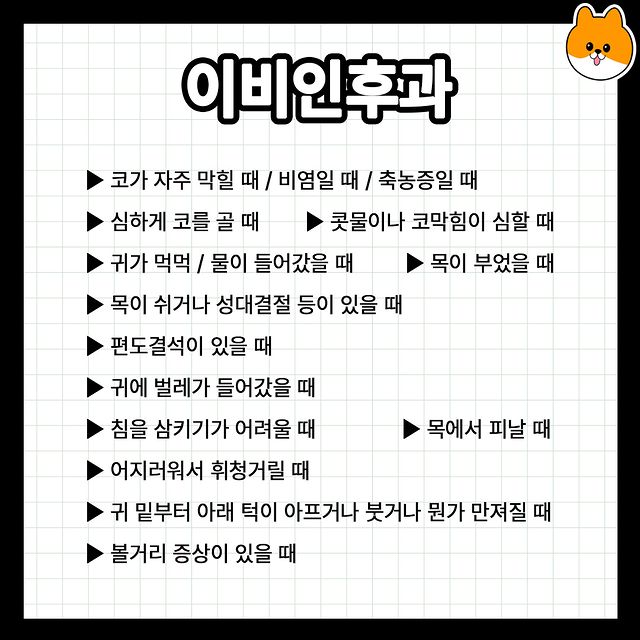 이비인후과

▶ 코가 자주 막힐 때 / 비염일 때 / 축농증일 때

▶ 심하게 코를 골 때 ▶ 콧물이나 코막힘이 심할 때

▶ 귀가 먹먹 / 물이 들어갔을 때 ▶ 목이 부었을 때

▶ 목이 쉬거나 성대결절 등이 있을 때

▶ 편도결석이 있을 때

▶ 귀에 벌레가 들어갔을 때

▶ 침을 삼키기가 어려울 때 ▶ 목에서 피날 때

▶ 어지러워서 휘청거릴 때

▶ 귀 밑부터 아래 턱이 아프거나 붓거나 뭔가 만져질 때

▶ 볼거리 증상이 있을 때